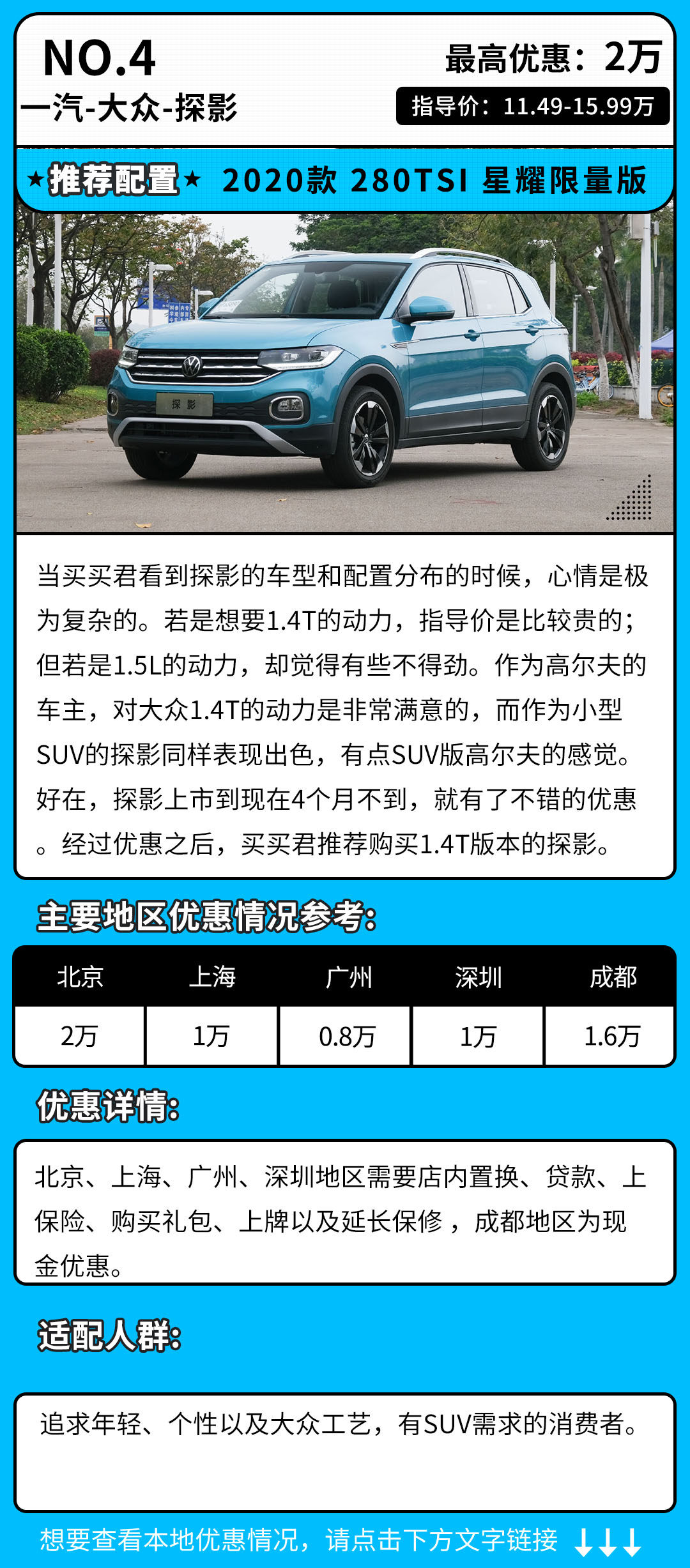 NO.4
一汽-大众-探影

最高优惠：2万
指导价：11.49-15.99万

★推荐配置★ 2020款 280TSI 星耀限量版

当买买君看到探影的车型和配置分布的时候，心情是极为复杂的。若是想要1.4T的动力，指导价是比较贵的；但若是1.5L的动力，却觉得有些不得劲。作为高尔夫的车主，对大众1.4T的动力是非常满意的，而作为小型SUV的探影同样表现出色，有点SUV版高尔夫的感觉。好在，探影上市到现在4个月不到，就有了不错的优惠。经过优惠之后，买买君推荐购买1.4T版本的探影。

主要地区优惠情况参考：

| 北京 | 上海 | 广州 | 深圳 | 成都 |
|---|---|---|---|---|
| 2万 | 1万 | 0.8万 | 1万 | 1.6万 |

优惠详情：

北京、上海、广州、深圳地区需要店内置换、贷款、上保险、购买礼包、上牌以及延长保修，成都地区为现金优惠。

适配人群：

追求年轻、个性以及大众工艺，有SUV需求的消费者。

想要查看本地优惠情况，请点击下方文字链接 ↓↓↓